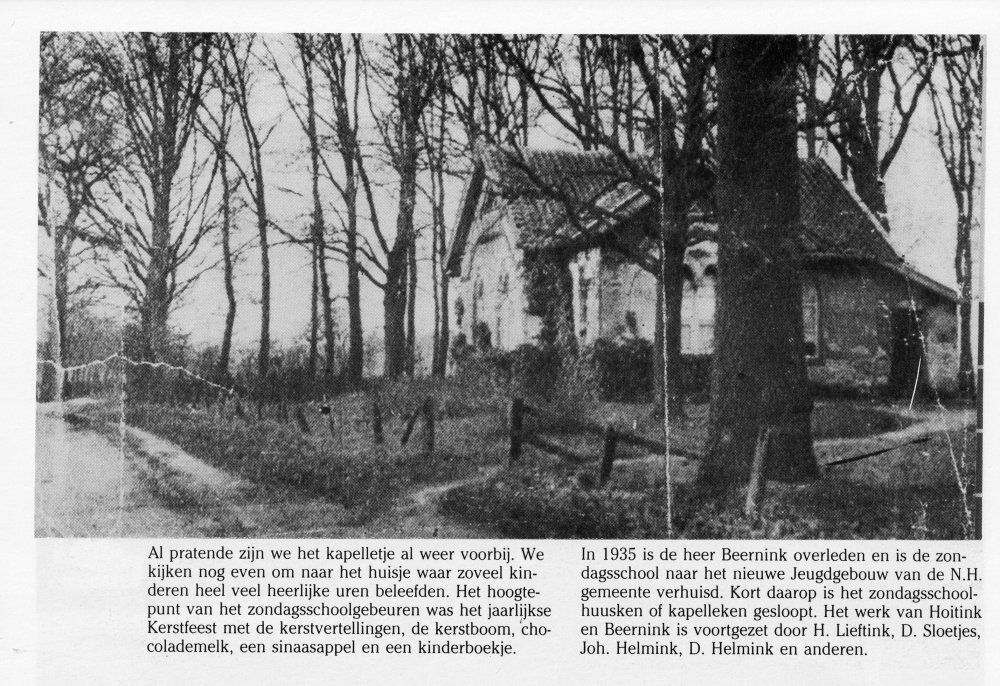 Al pratende zijn we het kapelletje al weer voorbij. We kijken nog even om naar het huisje waar zoveel kinderen heel veel heerlijke uren beleefden. Het hoogtepunt van het zondagsschoolgebeuren was het jaarlijkse Kerstfeest met de kerstvertellingen, de kerstboom, chocolademelk, een sinaasappel en een kinderboekje.

In 1935 is de heer Beernink overleden en is de zondagsschool naar het nieuwe Jeugdgebouw van de N.H. gemeente verhuisd. Kort daarop is het zondagsschoolhuusken of kapelleken gesloopt. Het werk van Hoitink en Beernink is voortgezet door H. Lieftink, D. Sloetjes, Joh. Helmink, D. Helmink en anderen.